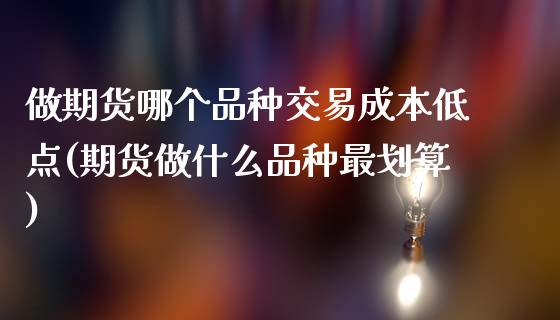 做期货哪个品种交易成本低点(期货做什么品种最划算)